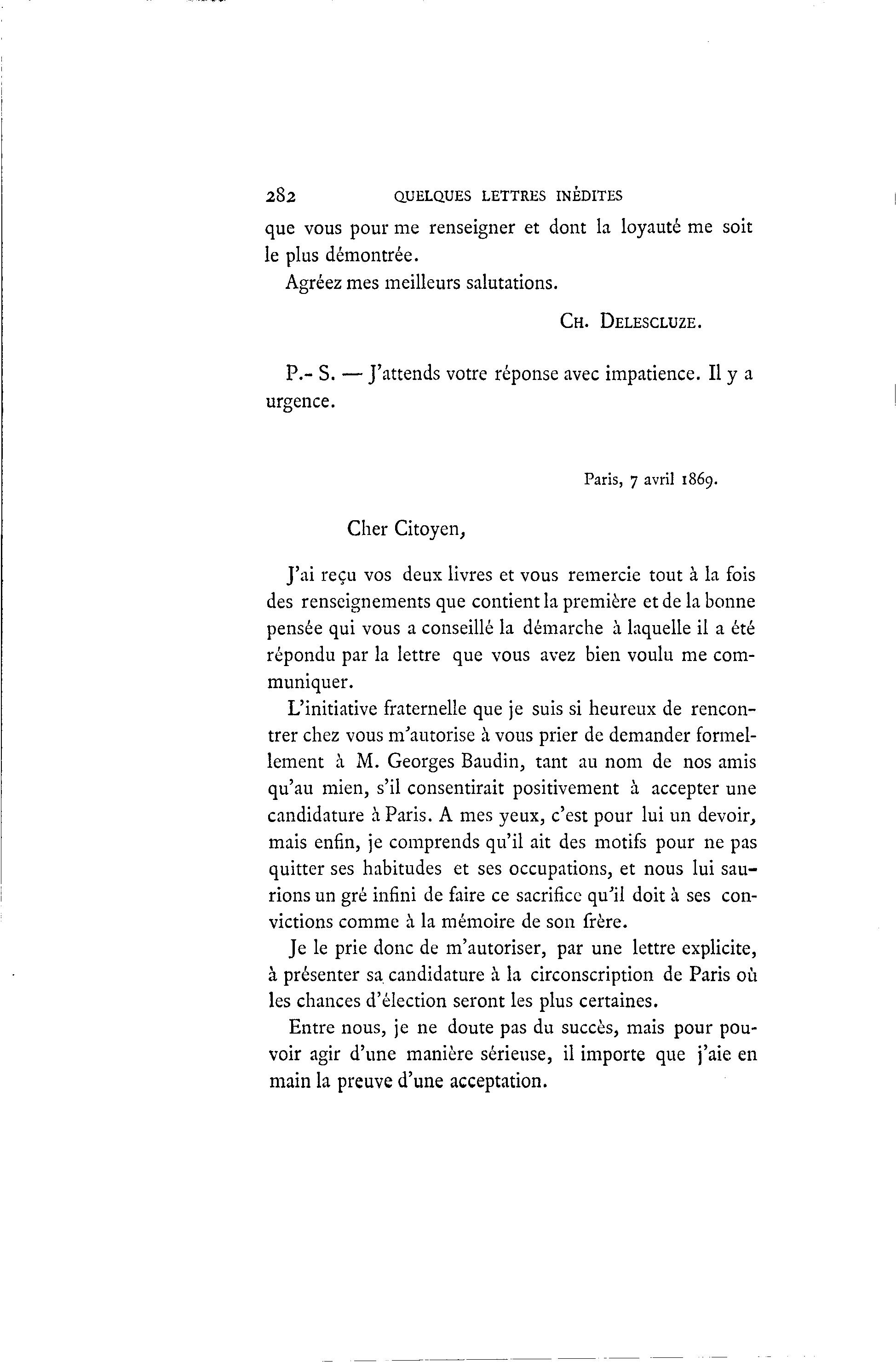 282 QUELQUES LETTRES INÉDITES

que vous pour me renseigner et dont la loyauté me soit le plus démontrée.

Agréez mes meilleurs salutations.

CH. DELESCLUZE.

P.- S. — J'attends votre réponse avec impatience. Il y a urgence.

Paris, 7 avril 1869.

Cher Citoyen,

J'ai reçu vos deux livres et vous remercie tout à la fois des renseignements que contient la première et de la bonne pensée qui vous a conseillé la démarche à laquelle il a été répondu par la lettre que vous avez bien voulu me communiquer.

L'initiative fraternelle que je suis si heureux de rencontrer chez vous m'autorise à vous prier de demander formellement à M. Georges Baudin, tant au nom de nos amis qu'au mien, s'il consentirait positivement à accepter une candidature à Paris. A mes yeux, c'est pour lui un devoir, mais enfin, je comprends qu'il ait des motifs pour ne pas quitter ses habitudes et ses occupations, et nous lui saurions un gré infini de faire ce sacrifice qu'il doit à ses convictions comme à la mémoire de son frère.

Je le prie donc de m'autoriser, par une lettre explicite, à présenter sa candidature à la circonscription de Paris où les chances d'élection seront les plus certaines.

Entre nous, je ne doute pas du succès, mais pour pouvoir agir d'une manière sérieuse, il importe que j'aie en main la preuve d'une acceptation.